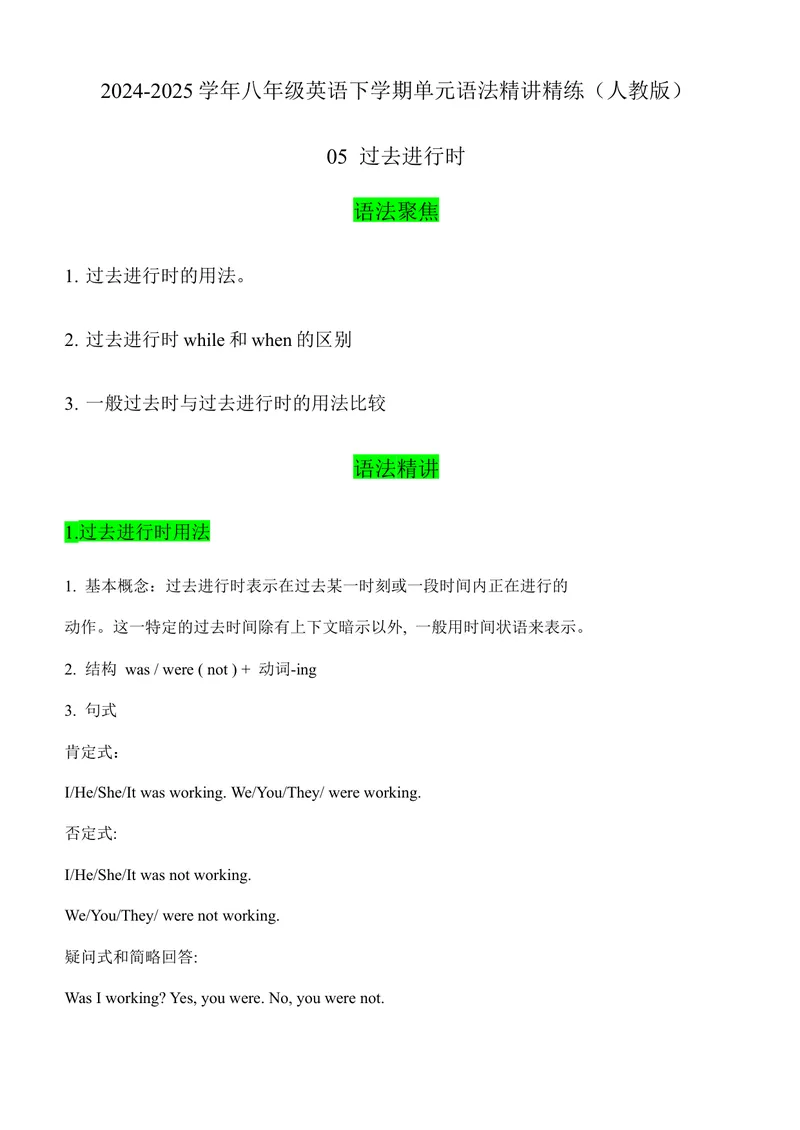 2024-2025 学年八年级英语下学期单元语法精讲精练（人教版）

05 过去进行时

语法聚焦

1. 过去进行时的用法。

2. 过去进行时 while 和 when 的区别

3. 一般过去时与过去进行时的用法比较

语法精讲

1.过去进行时用法

1. 基本概念：过去进行时表示在过去某一时刻或一段时间内正在进行的动作。这一特定的过去时间除有上下文暗示以外, 一般用时间状语来表示。

2. 结构 was / were ( not ) + 动词-ing

3. 句式

肯定式：

I/He/She/It was working. We/You/They/ were working.

否定式:

I/He/She/It was not working.

We/You/They/ were not working.

疑问式和简略回答:

Was I working? Yes, you were. No, you were not.